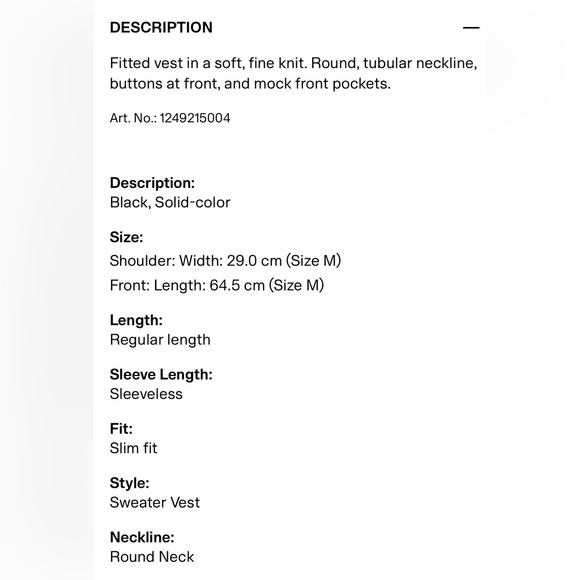 DESCRIPTION —

Fitted vest in a soft, fine knit. Round, tubular neckline, buttons at front, and mock front pockets.

Art. No.: 1249215004

Description:
Black, Solid-color

Size:
Shoulder: Width: 29.0 cm (Size M)
Front: Length: 64.5 cm (Size M)

Length:
Regular length

Sleeve Length:
Sleeveless

Fit:
Slim fit

Style:
Sweater Vest

Neckline:
Round Neck